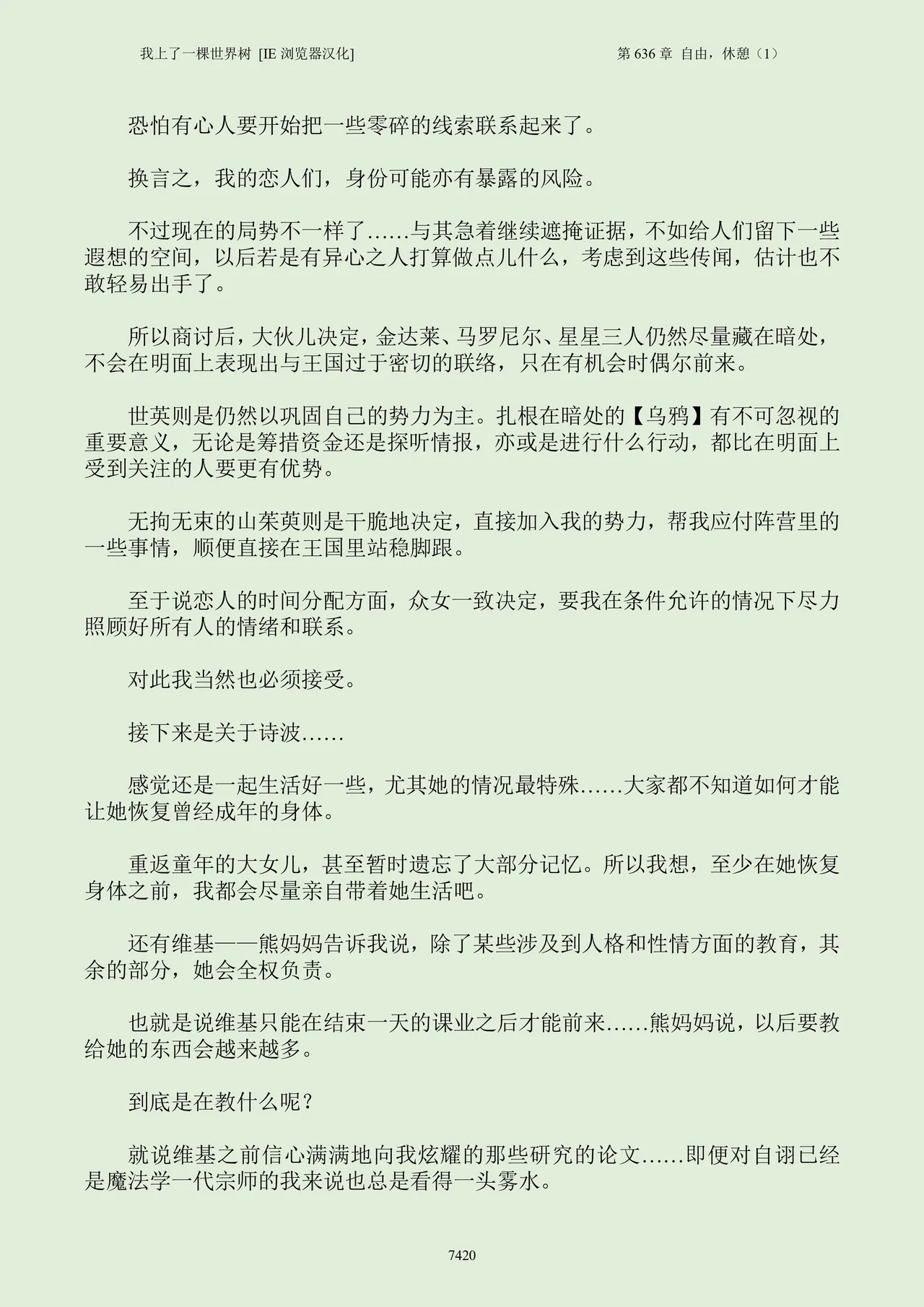 我上了一棵世界树 [IE 浏览器汉化]　　　　第 636 章 自由，休憩（1）

恐怕有心人要开始把一些零碎的线索联系起来了。

换言之，我的恋人们，身份可能亦有暴露的风险。

不过现在的局势不一样了……与其急着继续遮掩证据，不如给人们留下一些遐想的空间，以后若是有异心之人打算做点儿什么，考虑到这些传闻，估计也不敢轻易出手了。

所以商讨后，大伙儿决定，金达莱、马罗尼尔、星星三人仍然尽量藏在暗处，不会在明面上表现出与王国过于密切的联络，只在有机会时偶尔前来。

世英则是仍然以巩固自己的势力为主。扎根在暗处的【乌鸦】有不可忽视的重要意义，无论是筹措资金还是探听情报，亦或是进行什么行动，都比在明面上受到关注的人要更有优势。

无拘无束的山茱萸则是干脆地决定，直接加入我的势力，帮我应付阵营里的一些事情，顺便直接在王国里站稳脚跟。

至于说恋人的时间分配方面，众女一致决定，要我在条件允许的情况下尽力照顾好所有人的情绪和联系。

对此我当然也必须接受。

接下来是关于诗波……

感觉还是一起生活好一些，尤其她的情况最特殊……大家都不知道如何才能让她恢复曾经成年的身体。

重返童年的大女儿，甚至暂时遗忘了大部分记忆。所以我想，至少在她恢复身体之前，我都会尽量亲自带着她生活吧。

还有维基——熊妈妈告诉我说，除了某些涉及到人格和性情方面的教育，其余的部分，她会全权负责。

也就是说维基只能在结束一天的课业之后才能前来……熊妈妈说，以后要教给她的东西会越来越多。

到底是在教什么呢？

就说维基之前信心满满地向我炫耀的那些研究的论文……即便对自诩已经是魔法学一代宗师的我来说也总是看得一头雾水。

7420